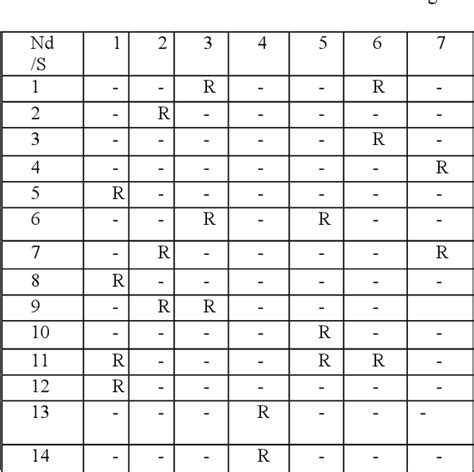 | Nd /S | 1 | 2 | 3 | 4 | 5 | 6 | 7 |
|---|---|---|---|---|---|---|---|
| 1 | - | - | R | - | - | R | - |
| 2 | - | R | - | - | - | - | - |
| 3 | - | - | - | - | - | R | - |
| 4 | - | - | - | - | - | - | R |
| 5 | R | - | - | - | - | - | - |
| 6 | - | - | R | - | R | - | - |
| 7 | - | R | - | - | - | - | R |
| 8 | R | - | - | - | - | - | - |
| 9 | - | R | R | - | - | - | |
| 10 | - | - | - | - | R | - | - |
| 11 | R | - | - | - | R | R | - |
| 12 | R | - | - | - | - | - | - |
| 13 | - | - | - | R | - | - | - |
| 14 | - | - | - | R | - | - | - |